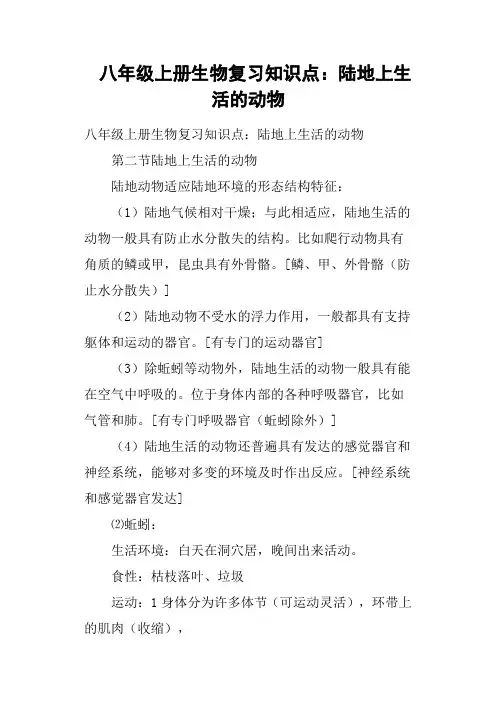 八年级上册生物复习知识点：陆地上生活的动物

八年级上册生物复习知识点：陆地上生活的动物

第二节陆地上生活的动物

陆地动物适应陆地环境的形态结构特征：

（1）陆地气候相对干燥；与此相适应，陆地生活的动物一般具有防止水分散失的结构。比如爬行动物具有角质的鳞或甲，昆虫具有外骨骼。[鳞、甲、外骨骼（防止水分散失）]

（2）陆地动物不受水的浮力作用，一般都具有支持躯体和运动的器官。[有专门的运动器官]

（3）除蚯蚓等动物外，陆地生活的动物一般具有能在空气中呼吸的。位于身体内部的各种呼吸器官，比如气管和肺。[有专门呼吸器官（蚯蚓除外）]

（4）陆地生活的动物还普遍具有发达的感觉器官和神经系统，能够对多变的环境及时作出反应。[神经系统和感觉器官发达]

⑵蚯蚓：

生活环境：白天在洞穴居，晚间出来活动。

食性：枯枝落叶、垃圾

运动：1 身体分为许多体节（可运动灵活），环带上的肌肉（收缩），